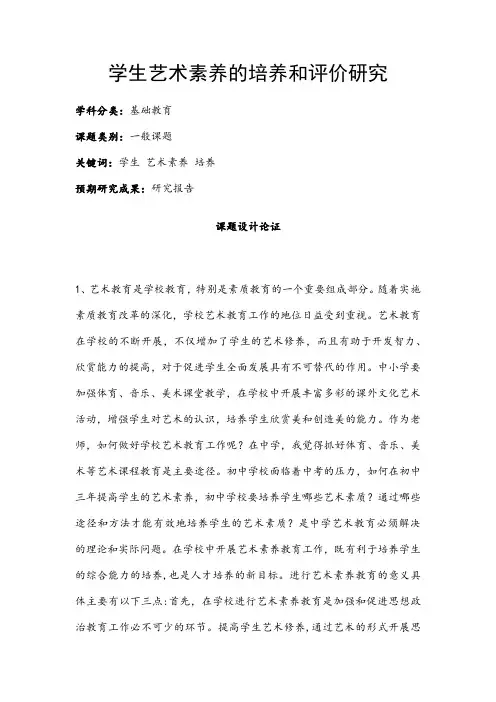 学生艺术素养的培养和评价研究

学科分类：基础教育

课题类别：一般课题

关键词：学生 艺术素养 培养

预期研究成果：研究报告

课题设计论证

1、艺术教育是学校教育，特别是素质教育的一个重要组成部分。随着实施素质教育改革的深化，学校艺术教育工作的地位日益受到重视。艺术教育在学校的不断开展，不仅增加了学生的艺术修养，而且有助于开发智力、欣赏能力的提高，对于促进学生全面发展具有不可替代的作用。中小学要加强体育、音乐、美术课堂教学，在学校中开展丰富多彩的课外文化艺术活动，增强学生对艺术的认识，培养学生欣赏美和创造美的能力。作为老师，如何做好学校艺术教育工作呢？在中学，我觉得抓好体育、音乐、美术等艺术课程教育是主要途径。初中学校面临着中考的压力，如何在初中三年提高学生的艺术素养，初中学校要培养学生哪些艺术素质？通过哪些途径和方法才能有效地培养学生的艺术素质？是中学艺术教育必须解决的理论和实际问题。在学校中开展艺术素养教育工作，既有利于培养学生的综合能力的培养，也是人才培养的新目标。进行艺术素养教育的意义具体主要有以下三点：首先，在学校进行艺术素养教育是加强和促进思想政治教育工作必不可少的环节。提高学生艺术修养，通过艺术的形式开展思